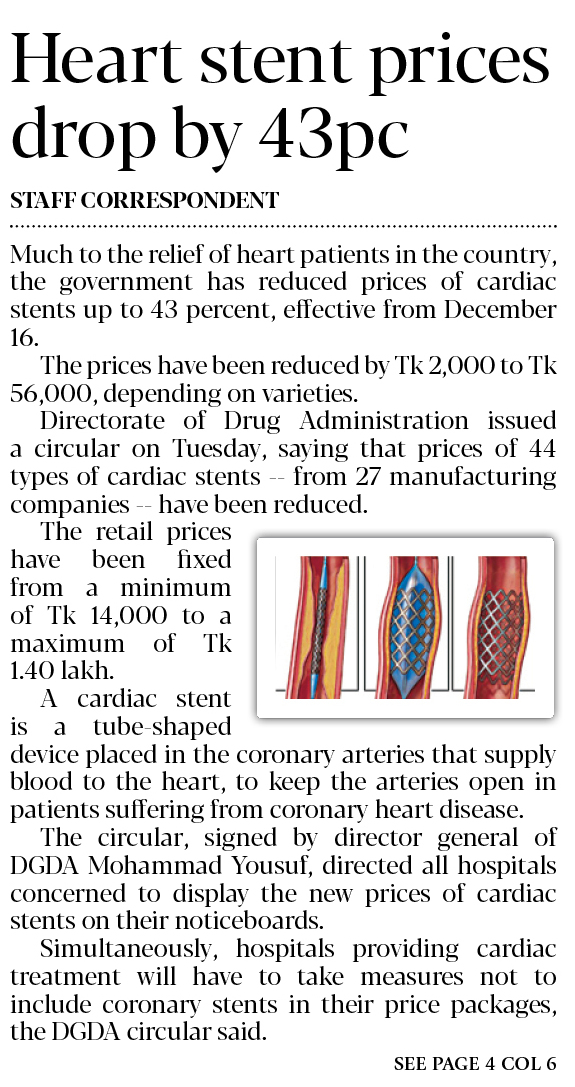 Heart stent prices drop by 43pc

STAFF CORRESPONDENT

Much to the relief of heart patients in the country, the government has reduced prices of cardiac stents up to 43 percent, effective from December 16.

The prices have been reduced by Tk 2,000 to Tk 56,000, depending on varieties.

Directorate of Drug Administration issued a circular on Tuesday, saying that prices of 44 types of cardiac stents -- from 27 manufacturing companies -- have been reduced.

The retail prices have been fixed from a minimum of Tk 14,000 to a maximum of Tk 1.40 lakh.

A cardiac stent is a tube-shaped device placed in the coronary arteries that supply blood to the heart, to keep the arteries open in patients suffering from coronary heart disease.

The circular, signed by director general of DGDA Mohammad Yousuf, directed all hospitals concerned to display the new prices of cardiac stents on their noticeboards.

Simultaneously, hospitals providing cardiac treatment will have to take measures not to include coronary stents in their price packages, the DGDA circular said.

SEE PAGE 4 COL 6